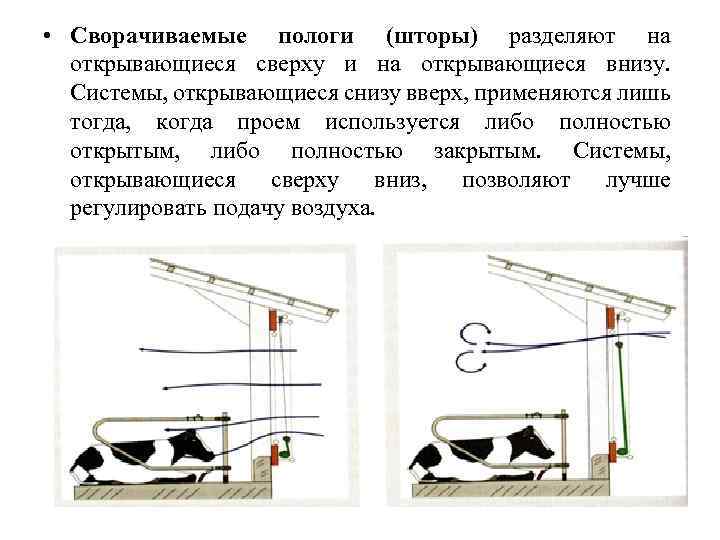 • Сворачиваемые пологи (шторы) разделяют на открывающиеся сверху и на открывающиеся внизу. Системы, открывающиеся снизу вверх, применяются лишь тогда, когда проем используется либо полностью открытым, либо полностью закрытым. Системы, открывающиеся сверху вниз, позволяют лучше регулировать подачу воздуха.